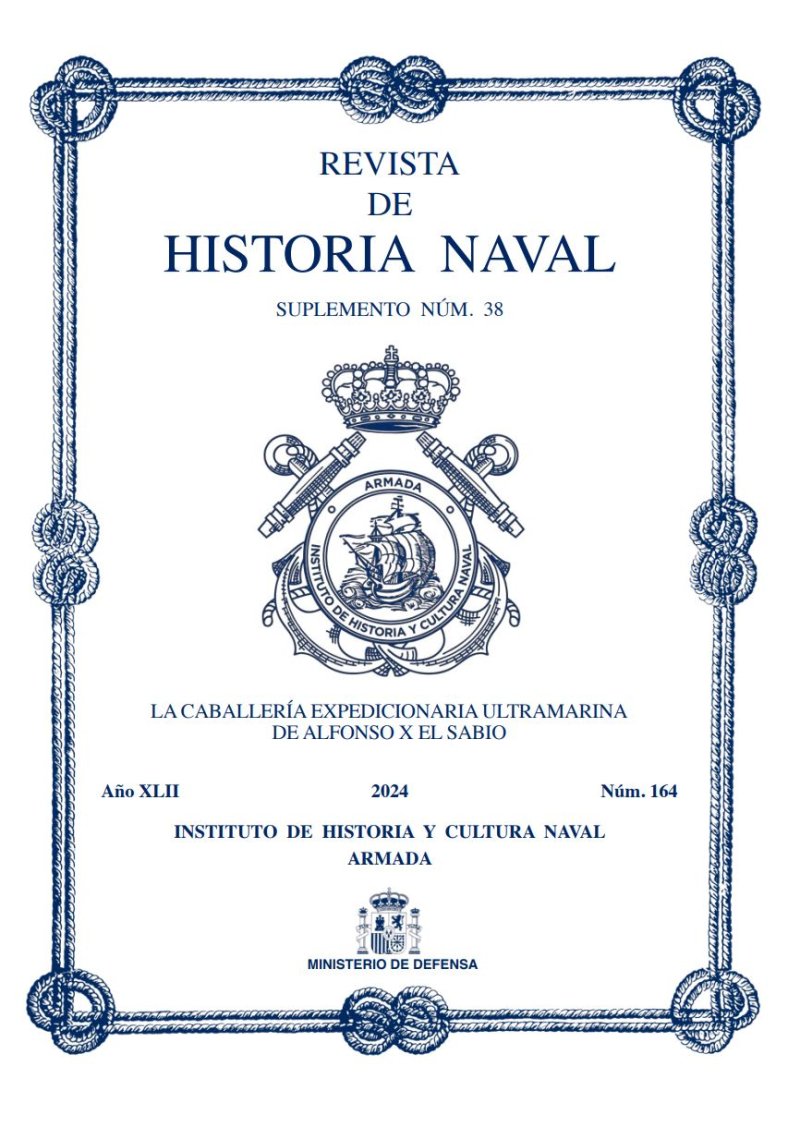 REVISTA
DE
HISTORIA NAVAL

SUPLEMENTO NÚM. 38

ARMADA
INSTITUTO DE HISTORIA Y CULTURA NAVAL

LA CABALLERÍA EXPEDICIONARIA ULTRAMARINA
DE ALFONSO X EL SABIO

Año XLII 2024 Núm. 164

INSTITUTO DE HISTORIA Y CULTURA NAVAL
ARMADA

MINISTERIO DE DEFENSA